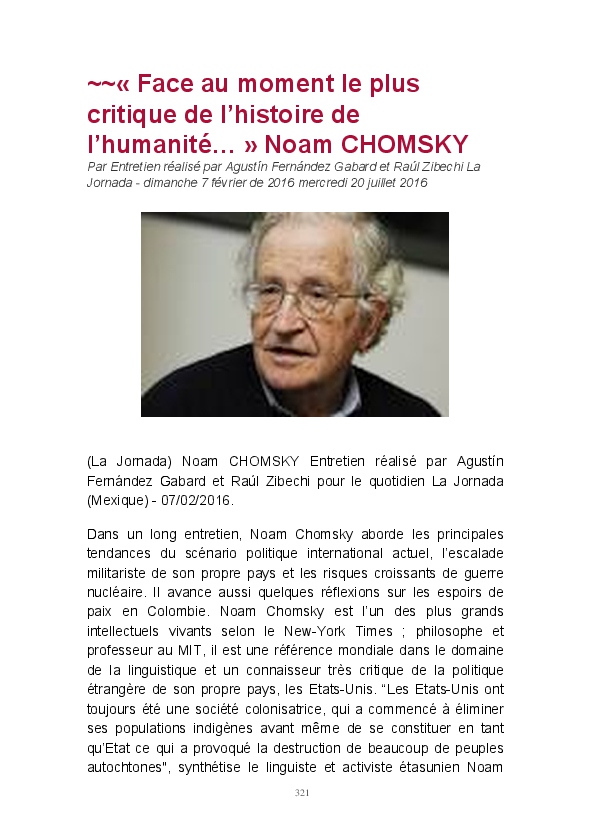 ~~« Face au moment le plus critique de l’histoire de l’humanité… » Noam CHOMSKY

Par Entretien réalisé par Agustín Fernández Gabard et Raúl Zibechi La Jornada - dimanche 7 février de 2016 mercredi 20 juillet 2016

(La Jornada) Noam CHOMSKY Entretien réalisé par Agustín Fernández Gabard et Raúl Zibechi pour le quotidien La Jornada (Mexique) - 07/02/2016.

Dans un long entretien, Noam Chomsky aborde les principales tendances du scénario politique international actuel, l’escalade militariste de son propre pays et les risques croissants de guerre nucléaire. Il avance aussi quelques réflexions sur les espoirs de paix en Colombie. Noam Chomsky est l’un des plus grands intellectuels vivants selon le New-York Times ; philosophe et professeur au MIT, il est une référence mondiale dans le domaine de la linguistique et un connaisseur très critique de la politique étrangère de son propre pays, les Etats-Unis. “Les Etats-Unis ont toujours été une société colonisatrice, qui a commencé à éliminer ses populations indigènes avant même de se constituer en tant qu’Etat ce qui a provoqué la destruction de beaucoup de peuples autochtones", synthétise le linguiste et activiste étasunien Noam

321